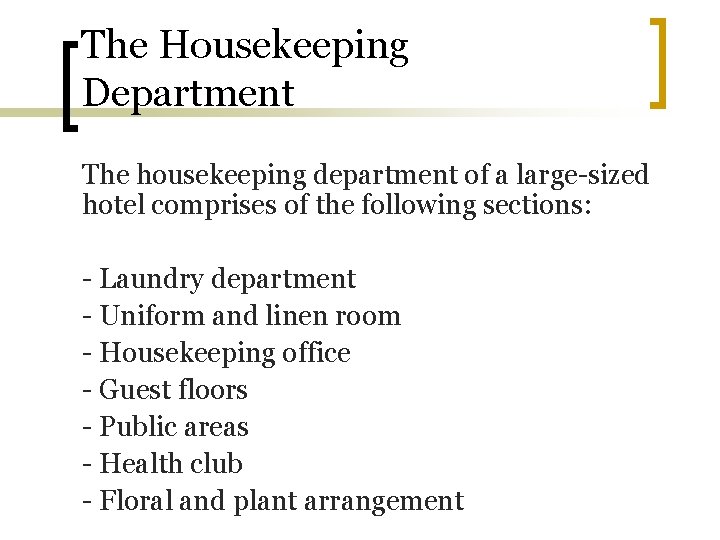 The Housekeeping Department

The housekeeping department of a large-sized hotel comprises of the following sections:

- Laundry department
- Uniform and linen room
- Housekeeping office
- Guest floors
- Public areas
- Health club
- Floral and plant arrangement